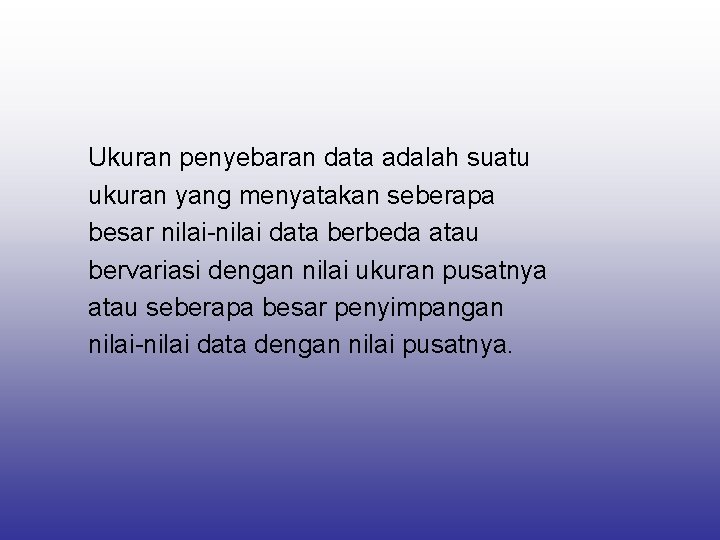 Ukuran penyebaran data adalah suatu ukuran yang menyatakan seberapa besar nilai-nilai data berbeda atau bervariasi dengan nilai ukuran pusatnya atau seberapa besar penyimpangan nilai-nilai data dengan nilai pusatnya.